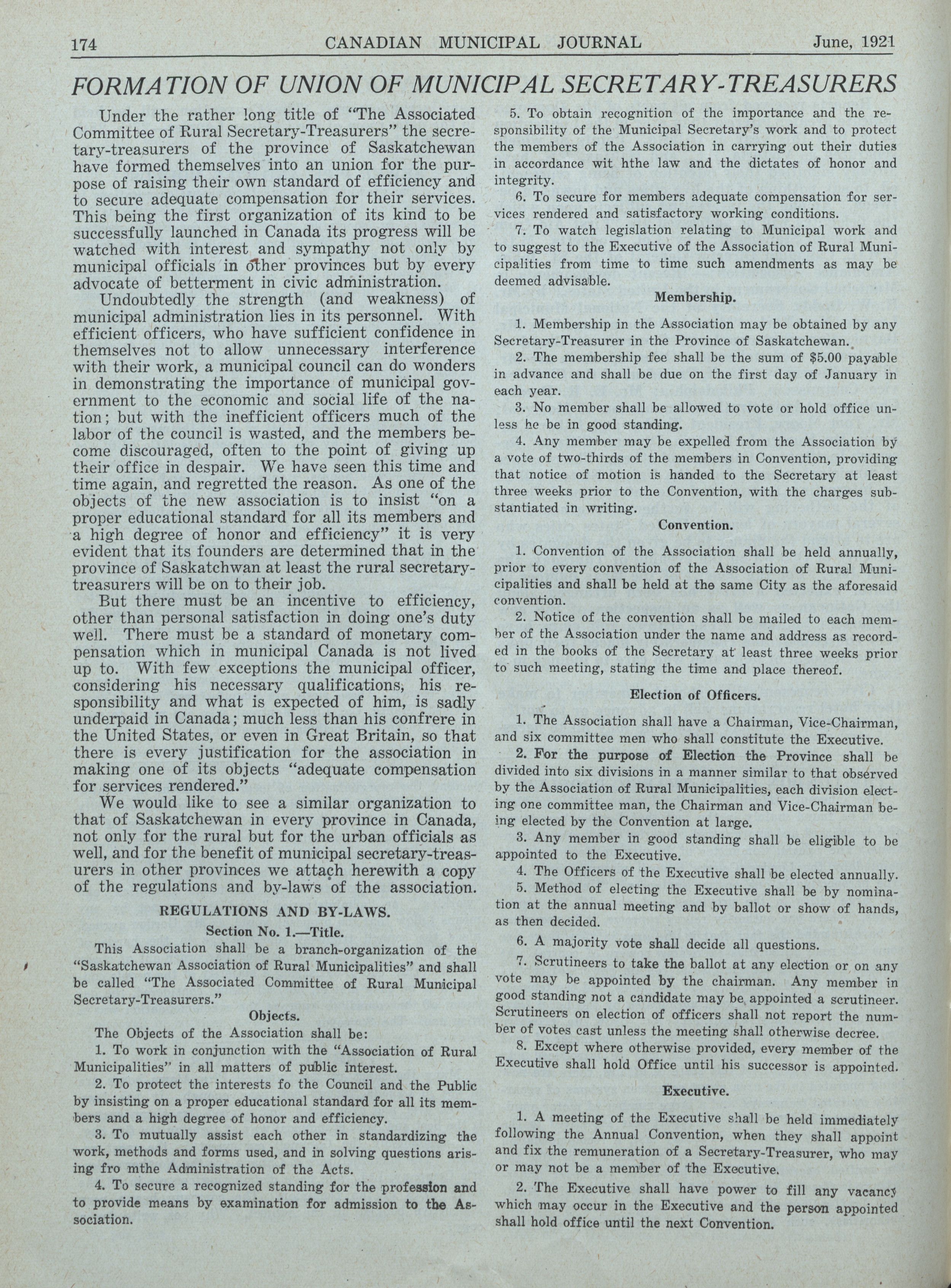 174 CANADIAN MUNICIPAL JOURNAL June, 1921

FORMATION OF UNION OF MUNICIPAL SECRETARY-TREASURERS

Under the rather long title of "The Associated Committee of Rural Secretary-Treasurers" the secretary-treasurers of the province of Saskatchewan have formed themselves into an union for the purpose of raising their own standard of efficiency and to secure adequate compensation for their services. This being the first organization of its kind to be successfully launched in Canada its progress will be watched with interest and sympathy not only by municipal officials in other provinces but by every advocate of betterment in civic administration.

Undoubtedly the strength (and weakness) of municipal administration lies in its personnel. With efficient officers, who have sufficient confidence in themselves not to allow unnecessary interference with their work, a municipal council can do wonders in demonstrating the importance of municipal government to the economic and social life of the nation; but with the inefficient officers much of the labor of the council is wasted, and the members become discouraged, often to the point of giving up their office in despair. We have seen this time and time again, and regretted the reason. As one of the objects of the new association is to insist "on a proper educational standard for all its members and a high degree of honor and efficiency" it is very evident that its founders are determined that in the province of Saskatchwan at least the rural secretary-treasurers will be on to their job.

But there must be an incentive to efficiency, other than personal satisfaction in doing one's duty well. There must be a standard of monetary compensation which in municipal Canada is not lived up to. With few exceptions the municipal officer, considering his necessary qualifications, his responsibility and what is expected of him, is sadly underpaid in Canada; much less than his confrere in the United States, or even in Great Britain, so that there is every justification for the association in making one of its objects "adequate compensation for services rendered."

We would like to see a similar organization to that of Saskatchewan in every province in Canada, not only for the rural but for the urban officials as well, and for the benefit of municipal secretary-treasurers in other provinces we attach herewith a copy of the regulations and by-laws of the association.

REGULATIONS AND BY-LAWS.

Section No. 1.—Title.

This Association shall be a branch-organization of the "Saskatchewan Association of Rural Municipalities" and shall be called "The Associated Committee of Rural Municipal Secretary-Treasurers."

Objects.

The Objects of the Association shall be:

1. To work in conjunction with the "Association of Rural Municipalities" in all matters of public interest.

2. To protect the interests fo the Council and the Public by insisting on a proper educational standard for all its members and a high degree of honor and efficiency.

3. To mutually assist each other in standardizing the work, methods and forms used, and in solving questions arising fro mthe Administration of the Acts.

4. To secure a recognized standing for the profession and to provide means by examination for admission to the Association.

5. To obtain recognition of the importance and the responsibility of the Municipal Secretary's work and to protect the members of the Association in carrying out their duties in accordance wit hthe law and the dictates of honor and integrity.

6. To secure for members adequate compensation for services rendered and satisfactory working conditions.

7. To watch legislation relating to Municipal work and to suggest to the Executive of the Association of Rural Municipalities from time to time such amendments as may be deemed advisable.

Membership.

1. Membership in the Association may be obtained by any Secretary-Treasurer in the Province of Saskatchewan.

2. The membership fee shall be the sum of $5.00 payable in advance and shall be due on the first day of January in each year.

3. No member shall be allowed to vote or hold office unless he be in good standing.

4. Any member may be expelled from the Association by a vote of two-thirds of the members in Convention, providing that notice of motion is handed to the Secretary at least three weeks prior to the Convention, with the charges substantiated in writing.

Convention.

1. Convention of the Association shall be held annually, prior to every convention of the Association of Rural Municipalities and shall be held at the same City as the aforesaid convention.

2. Notice of the convention shall be mailed to each member of the Association under the name and address as recorded in the books of the Secretary at least three weeks prior to such meeting, stating the time and place thereof.

Election of Officers.

1. The Association shall have a Chairman, Vice-Chairman, and six committee men who shall constitute the Executive.

2. For the purpose of Election the Province shall be divided into six divisions in a manner similar to that observed by the Association of Rural Municipalities, each division electing one committee man, the Chairman and Vice-Chairman being elected by the Convention at large.

3. Any member in good standing shall be eligible to be appointed to the Executive.

4. The Officers of the Executive shall be elected annually.

5. Method of electing the Executive shall be by nomination at the annual meeting and by ballot or show of hands, as then decided.

6. A majority vote shall decide all questions.

7. Scrutineers to take the ballot at any election or on any vote may be appointed by the chairman. Any member in good standing not a candidate may be appointed a scrutineer. Scrutineers on election of officers shall not report the number of votes cast unless the meeting shall otherwise decree.

8. Except where otherwise provided, every member of the Executive shall hold Office until his successor is appointed.

Executive.

1. A meeting of the Executive shall be held immediately following the Annual Convention, when they shall appoint and fix the remuneration of a Secretary-Treasurer, who may or may not be a member of the Executive.

2. The Executive shall have power to fill any vacancy which may occur in the Executive and the person appointed shall hold office until the next Convention.